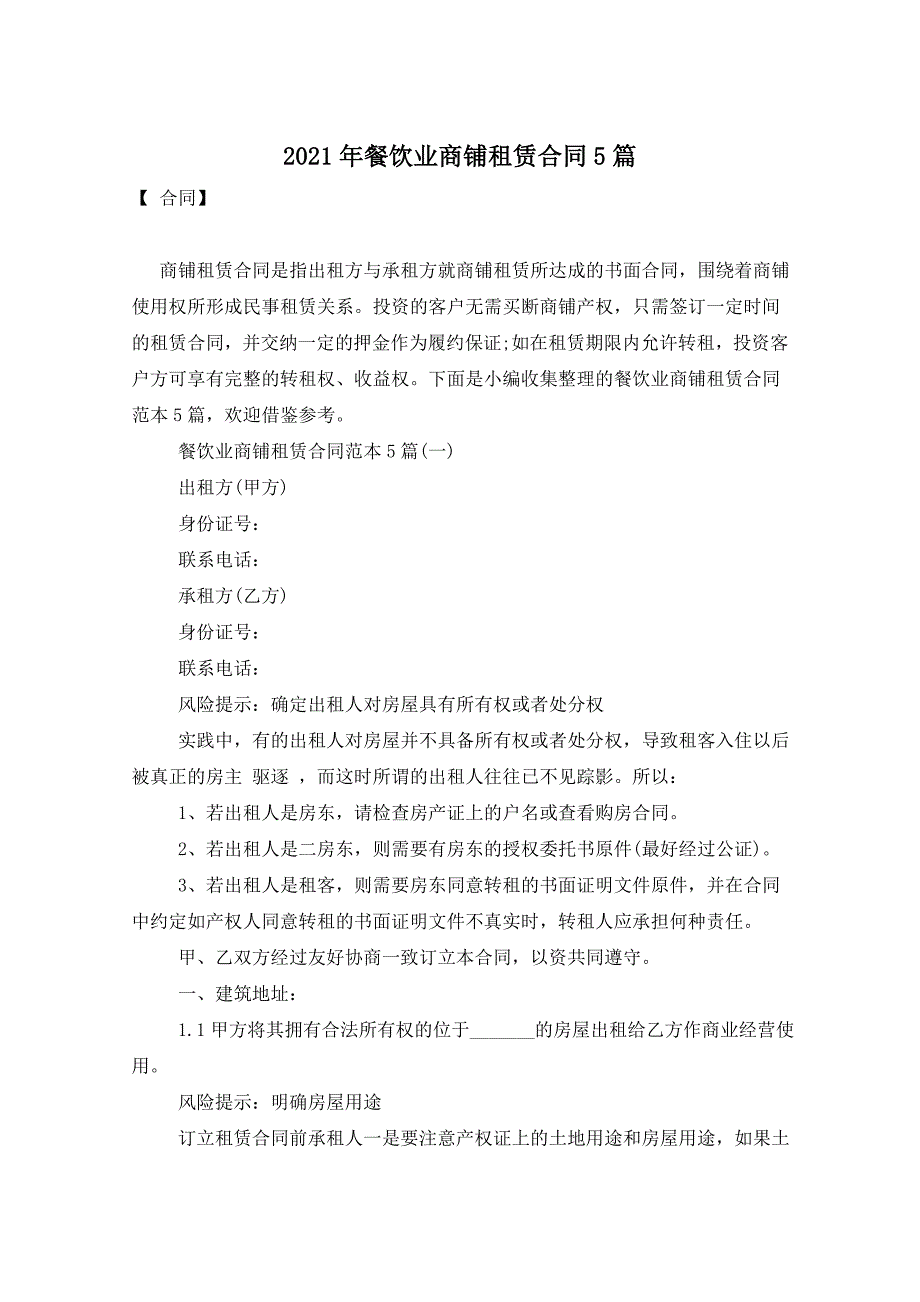 2021年餐饮业商铺租赁合同5篇

【 合同】

商铺租赁合同是指出租方与承租方就商铺租赁所达成的书面合同，围绕着商铺使用权所形成民事租赁关系。投资的客户无需买断商铺产权，只需签订一定时间的租赁合同，并交纳一定的押金作为履约保证;如在租赁期限内允许转租，投资客户方可享有完整的转租权、收益权。下面是小编收集整理的餐饮业商铺租赁合同范本5篇，欢迎借鉴参考。

餐饮业商铺租赁合同范本5篇(一)

出租方(甲方)

身份证号：

联系电话：

承租方(乙方)

身份证号：

联系电话：

风险提示：确定出租人对房屋具有所有权或者处分权

实践中，有的出租人对房屋并不具备所有权或者处分权，导致租客入住以后被真正的房主 驱逐 ，而这时所谓的出租人往往已不见踪影。所以：

1、若出租人是房东，请检查房产证上的户名或查看购房合同。

2、若出租人是二房东，则需要有房东的授权委托书原件(最好经过公证)。

3、若出租人是租客，则需要房东同意转租的书面证明文件原件，并在合同中约定如产权人同意转租的书面证明文件不真实时，转租人应承担何种责任。

甲、乙双方经过友好协商一致订立本合同，以资共同遵守。

一、建筑地址：

1.1甲方将其拥有合法所有权的位于_______的房屋出租给乙方作商业经营使用。

风险提示：明确房屋用途

订立租赁合同前承租人一是要注意产权证上的土地用途和房屋用途，如果土